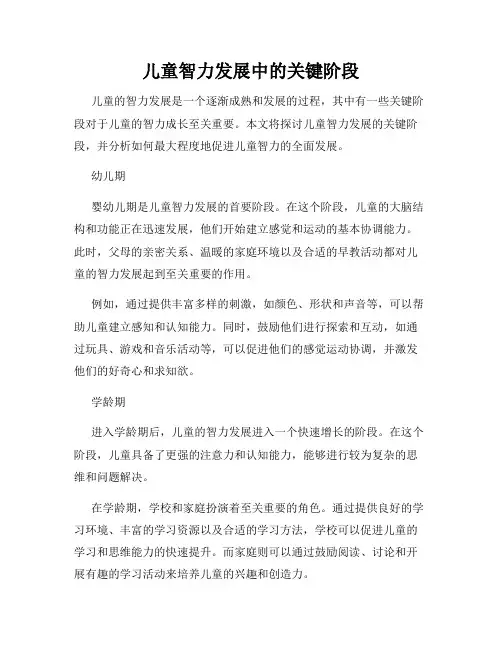 儿童智力发展中的关键阶段

儿童的智力发展是一个逐渐成熟和发展的过程，其中有一些关键阶段对于儿童的智力成长至关重要。本文将探讨儿童智力发展的关键阶段，并分析如何最大程度地促进儿童智力的全面发展。

幼儿期

婴幼儿期是儿童智力发展的首要阶段。在这个阶段，儿童的大脑结构和功能正在迅速发展，他们开始建立感觉和运动的基本协调能力。此时，父母的亲密关系、温暖的家庭环境以及合适的早教活动都对儿童的智力发展起到至关重要的作用。

例如，通过提供丰富多样的刺激，如颜色、形状和声音等，可以帮助儿童建立感知和认知能力。同时，鼓励他们进行探索和互动，如通过玩具、游戏和音乐活动等，可以促进他们的感觉运动协调，并激发他们的好奇心和求知欲。

学龄期

进入学龄期后，儿童的智力发展进入一个快速增长的阶段。在这个阶段，儿童具备了更强的注意力和认知能力，能够进行较为复杂的思维和问题解决。

在学龄期，学校和家庭扮演着至关重要的角色。通过提供良好的学习环境、丰富的学习资源以及合适的学习方法，学校可以促进儿童的学习和思维能力的快速提升。而家庭则可以通过鼓励阅读、讨论和开展有趣的学习活动来培养儿童的兴趣和创造力。